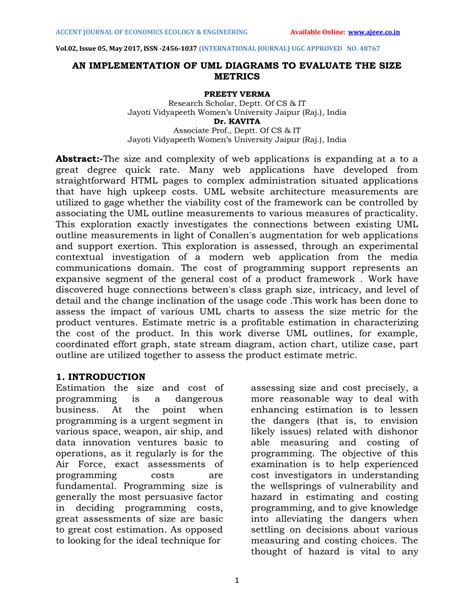 ACCENT JOURNAL OF ECONOMICS ECOLOGY & ENGINEERING Available Online: www.ajeee.co.in

Vol.02, Issue 05, May 2017, ISSN -2456-1037 (INTERNATIONAL JOURNAL) UGC APPROVED NO. 48767

AN IMPLEMENTATION OF UML DIAGRAMS TO EVALUATE THE SIZE METRICS

PREETY VERMA
Research Scholar, Deptt. Of CS & IT
Jayoti Vidyapeeth Women's University Jaipur (Raj.), India
Dr. KAVITA
Associate Prof., Deptt. Of CS & IT
Jayoti Vidyapeeth Women's University Jaipur (Raj.), India

Abstract:-The size and complexity of web applications is expanding at a to a great degree quick rate. Many web applications have developed from straightforward HTML pages to complex administration situated applications that have high upkeep costs. UML website architecture measurements are utilized to gage whether the viability cost of the framework can be controlled by associating the UML outline measurements to various measures of practicality. This exploration exactly investigates the connections between existing UML outline measurements in light of Conallen's augmentation for web applications and support exertion. This exploration is assessed, through an experimental contextual investigation of a modern web application from the media communications domain. The cost of programming support represents an expansive segment of the general cost of a product framework . Work have discovered huge connections between's class graph size, intricacy, and level of detail and the change inclination of the usage code .This work has been done to assess the impact of various UML charts to assess the size metric for the product ventures. Estimate metric is a profitable estimation in characterizing the cost of the product. In this work diverse UML outlines, for example, coordinated effort graph, state stream diagram, action chart, utilize case, part outline are utilized together to assess the product estimate metric.

1. INTRODUCTION
Estimation the size and cost of programming is a dangerous business. At the point when programming is a urgent segment in various space, weapon, air ship, and data innovation ventures basic to operations, as it regularly is for the Air Force, exact assessments of programming costs are fundamental. Programming size is generally the most persuasive factor in deciding programming costs, great assessments of size are basic to great cost estimation. As opposed to looking for the ideal technique for

assessing size and cost precisely, a more reasonable way to deal with enhancing estimation is to lessen the dangers (that is, to envision likely issues) related with dishonor able measuring and costing of programming. The objective of this examination is to help experienced cost investigators in understanding the wellsprings of vulnerability and hazard in estimating and costing programming, and to give knowledge into alleviating the dangers when settling on decisions about various measuring and costing choices. The thought of hazard is vital to any

1